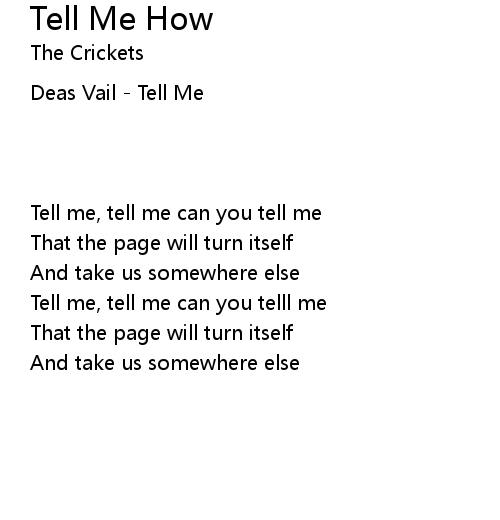 Tell Me How

The Crickets

Deas Vail - Tell Me

Tell me, tell me can you tell me
That the page will turn itself
And take us somewhere else
Tell me, tell me can you telll me
That the page will turn itself
And take us somewhere else